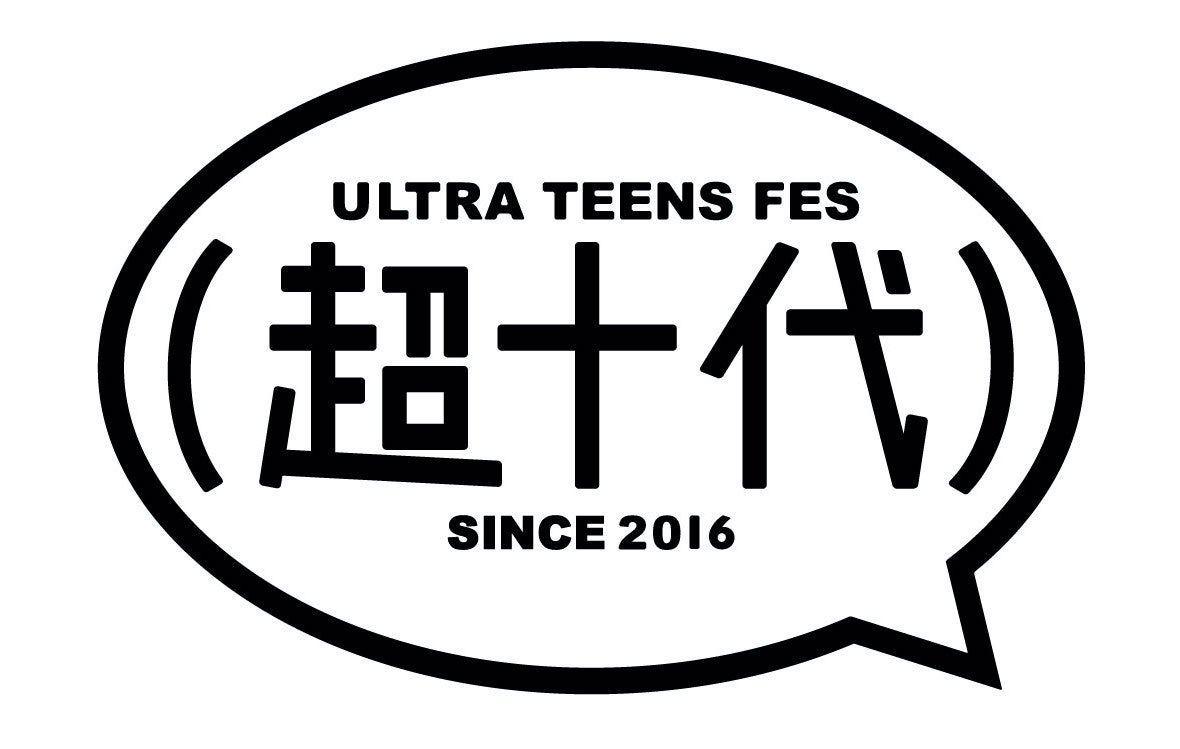 ULTRA TEENS FES
(超十代)
SINCE 2016